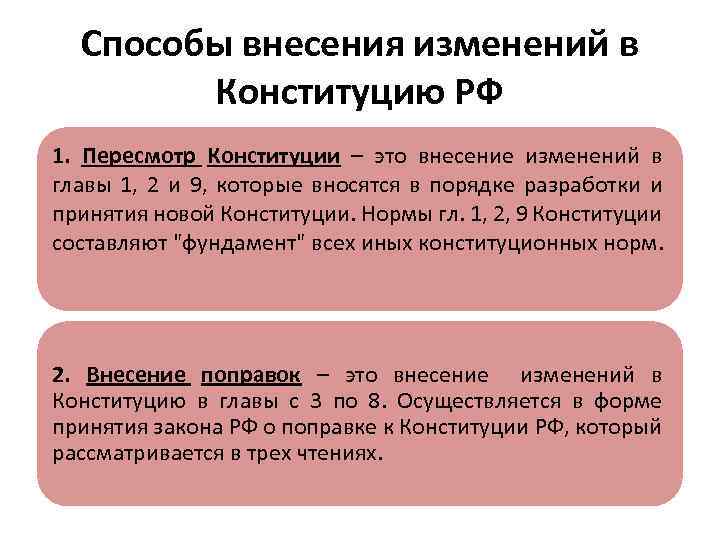 Способы внесения изменений в Конституцию РФ

1. Пересмотр Конституции – это внесение изменений в главы 1, 2 и 9, которые вносятся в порядке разработки и принятия новой Конституции. Нормы гл. 1, 2, 9 Конституции составляют "фундамент" всех иных конституционных норм.

2. Внесение поправок – это внесение изменений в Конституцию в главы с 3 по 8. Осуществляется в форме принятия закона РФ о поправке к Конституции РФ, который рассматривается в трех чтениях.